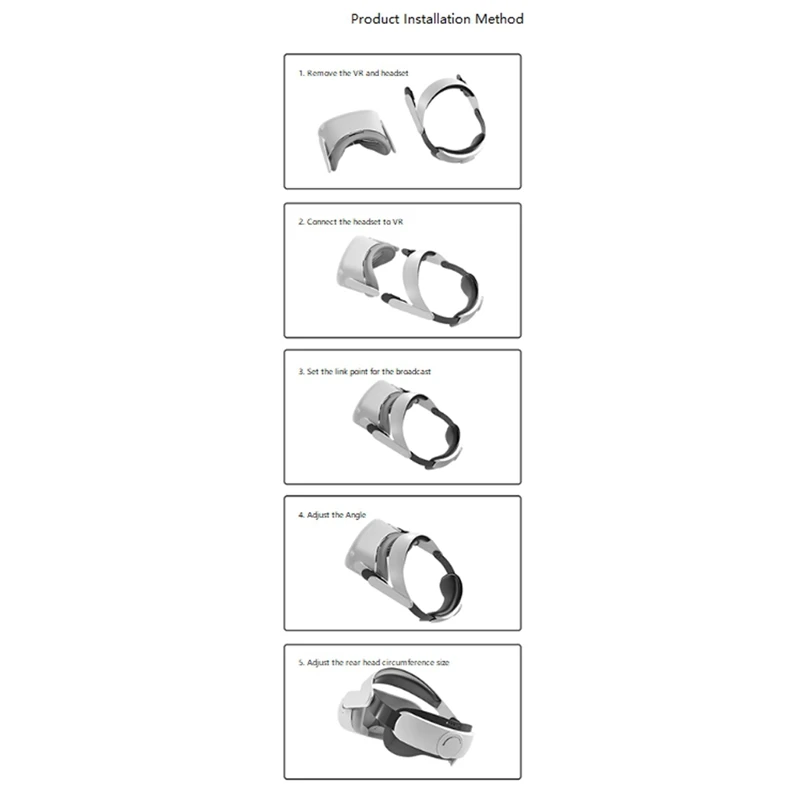 Product Installation Method

1. Remove the VR and headset

2. Connect the headset to VR

3. Set the link point for the broadcast

4. Adjust the Angle

5. Adjust the rear head circumference size